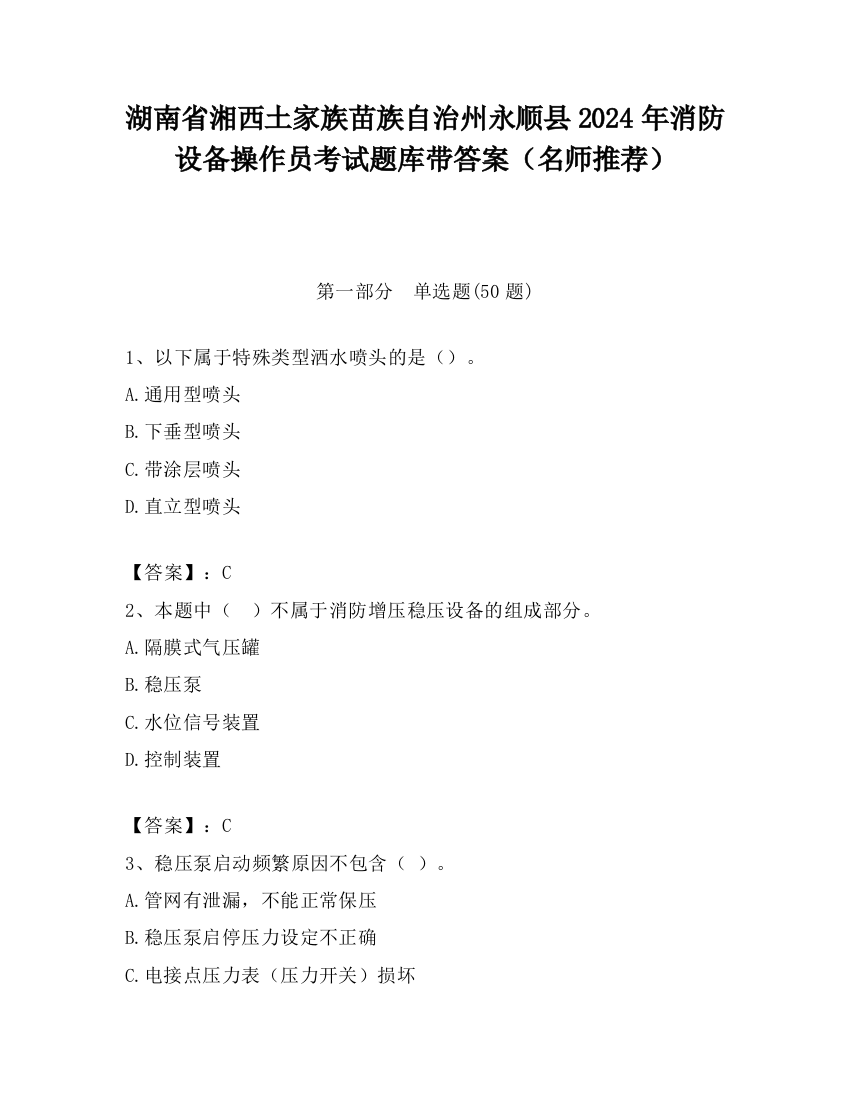 湖南省湘西土家族苗族自治州永顺县2024年消防设备操作员考试题库带答案（名师推荐）

第一部分　单选题(50题)

1、以下属于特殊类型洒水喷头的是（）。

A.通用型喷头

B.下垂型喷头

C.带涂层喷头

D.直立型喷头

【答案】：C

2、本题中（　）不属于消防增压稳压设备的组成部分。

A.隔膜式气压罐

B.稳压泵

C.水位信号装置

D.控制装置

【答案】：C

3、稳压泵启动频繁原因不包含（　）。

A.管网有泄漏，不能正常保压

B.稳压泵启停压力设定不正确

C.电接点压力表（压力开关）损坏